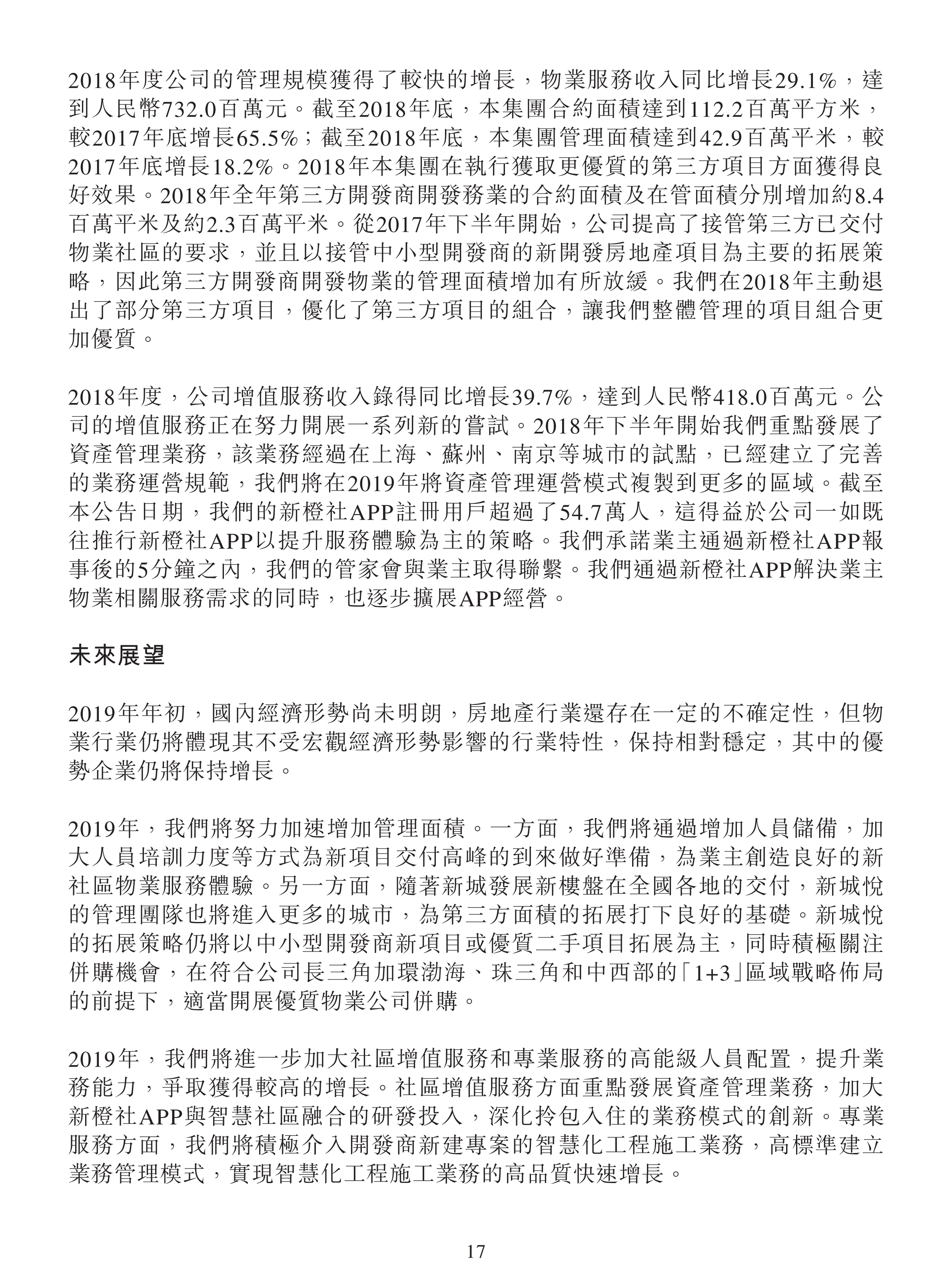 2018年度公司的管理規模獲得了較快的增長，物業服務收入同比增長29.1%，達到人民幣732.0百萬元。截至2018年底，本集團合約面積達到112.2百萬平方米，較2017年底增長65.5%；截至2018年底，本集團管理面積達到42.9百萬平米，較2017年底增長18.2%。2018年本集團在執行獲取更優質的第三方項目方面獲得良好效果。2018年全年第三方開發商開發務業的合約面積及在管面積分別增加約8.4百萬平米及約2.3百萬平米。從2017年下半年開始，公司提高了接管第三方已交付物業社區的要求，並且以接管中小型開發商的新開發房地產項目為主要的拓展策略，因此第三方開發商開發物業的管理面積增加有所放緩。我們在2018年主動退出了部分第三方項目，優化了第三方項目的組合，讓我們整體管理的項目組合更加優質。

2018年度，公司增值服務收入錄得同比增長39.7%，達到人民幣418.0百萬元。公司的增值服務正在努力開展一系列新的嘗試。2018年下半年開始我們重點發展了資產管理業務，該業務經過在上海、蘇州、南京等城市的試點，已經建立了完善的業務運營規範，我們將在2019年將資產管理運營模式複製到更多的區域。截至本公告日期，我們的新橙社APP註冊用戶超過了54.7萬人，這得益於公司一如既往推行新橙社APP以提升服務體驗為主的策略。我們承諾業主通過新橙社APP報事後的5分鐘之內，我們的管家會與業主取得聯繫。我們通過新橙社APP解決業主物業相關服務需求的同時，也逐步擴展APP經營。

未來展望

2019年年初，國內經濟形勢尚未明朗，房地產行業還存在一定的不確定性，但物業行業仍將體現其不受宏觀經濟形勢影響的行業特性，保持相對穩定，其中的優勢企業仍將保持增長。

2019年，我們將努力加速增加管理面積。一方面，我們將通過增加人員儲備，加大人員培訓力度等方式為新項目交付高峰的到來做好準備，為業主創造良好的新社區物業服務體驗。另一方面，隨著新城發展新樓盤在全國各地的交付，新城悅的管理團隊也將進入更多的城市，為第三方面積的拓展打下良好的基礎。新城悅的拓展策略仍將以中小型開發商新項目或優質二手項目拓展為主，同時積極關注併購機會，在符合公司長三角加環渤海、珠三角和中西部的「1+3」區域戰略佈局的前提下，適當開展優質物業公司併購。

2019年，我們將進一步加大社區增值服務和專業服務的高能級人員配置，提升業務能力，爭取獲得較高的增長。社區增值服務方面重點發展資產管理業務，加大新橙社APP與智慧社區融合的研發投入，深化拎包入住的業務模式的創新。專業服務方面，我們將積極介入開發商新建專案的智慧化工程施工業務，高標準建立業務管理模式，實現智慧化工程施工業務的高品質快速增長。

17